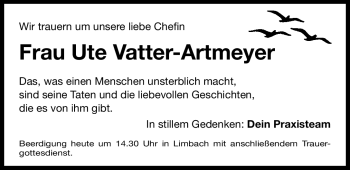 Wir trauern um unsere liebe Chefin

Frau Ute Vatter-Artmeyer

Das, was einen Menschen unsterblich macht, sind seine Taten und die liebevollen Geschichten, die es von ihm gibt.

In stillem Gedenken: Dein Praxisteam

Beerdigung heute um 14.30 Uhr in Limbach mit anschließendem Trauergottesdienst.